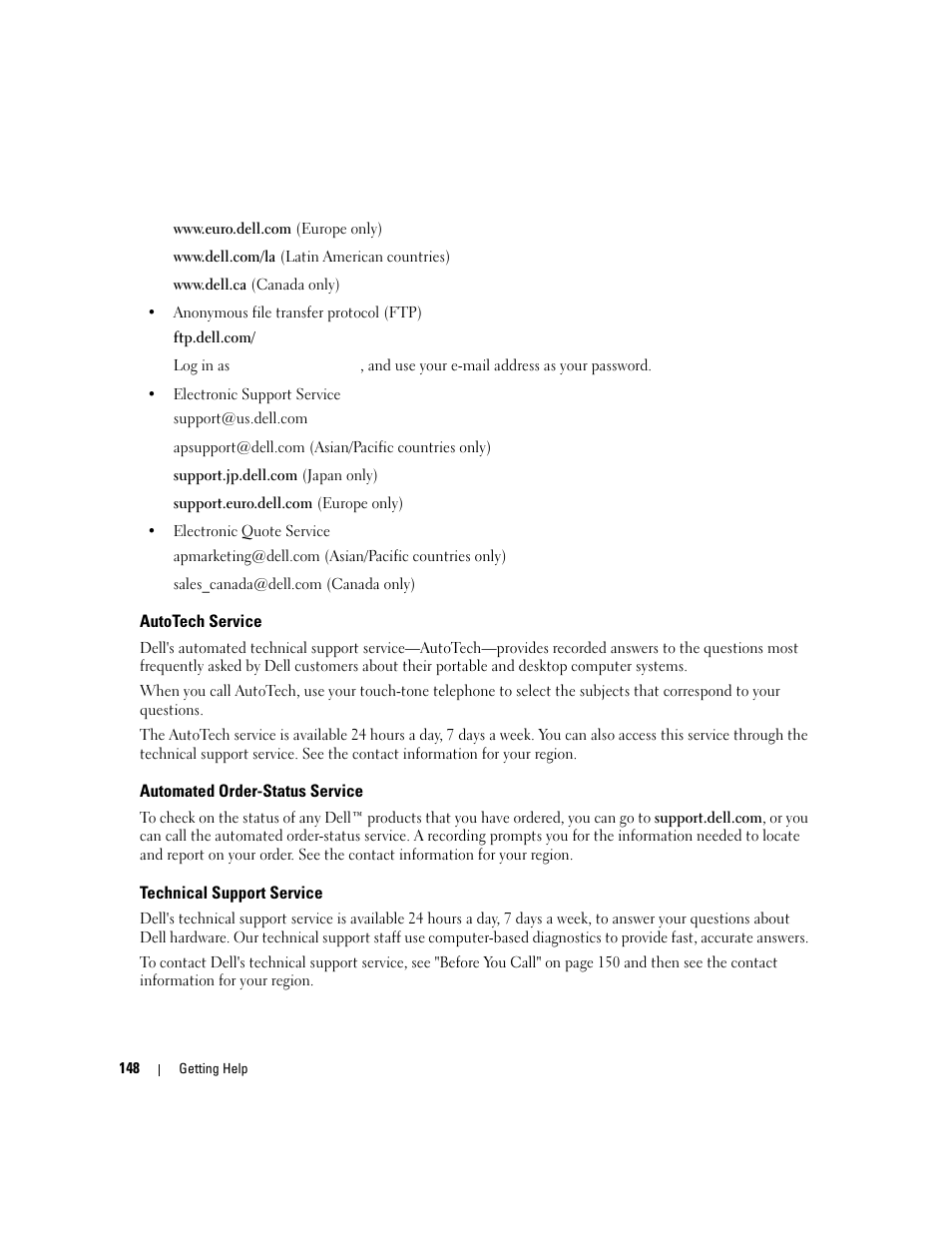 www.euro.dell.com (Europe only)

www.dell.com/la (Latin American countries)

www.dell.ca (Canada only)

• Anonymous file transfer protocol (FTP)

ftp.dell.com/

Log in as , and use your e-mail address as your password.

• Electronic Support Service

support@us.dell.com

apsupport@dell.com (Asian/Pacific countries only)

support.jp.dell.com (Japan only)

support.euro.dell.com (Europe only)

• Electronic Quote Service

apmarketing@dell.com (Asian/Pacific countries only)

sales_canada@dell.com (Canada only)

AutoTech Service

Dell's automated technical support service—AutoTech—provides recorded answers to the questions most frequently asked by Dell customers about their portable and desktop computer systems.

When you call AutoTech, use your touch-tone telephone to select the subjects that correspond to your questions.

The AutoTech service is available 24 hours a day, 7 days a week. You can also access this service through the technical support service. See the contact information for your region.

Automated Order-Status Service

To check on the status of any Dell™ products that you have ordered, you can go to support.dell.com, or you can call the automated order-status service. A recording prompts you for the information needed to locate and report on your order. See the contact information for your region.

Technical Support Service

Dell's technical support service is available 24 hours a day, 7 days a week, to answer your questions about Dell hardware. Our technical support staff use computer-based diagnostics to provide fast, accurate answers.

To contact Dell's technical support service, see "Before You Call" on page 150 and then see the contact information for your region.

148 | Getting Help